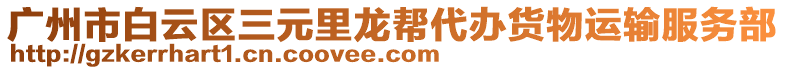 广州市白云区三元里龙帮代办货物运输服务部
http://gzkerrhart1.cn.coovee.com